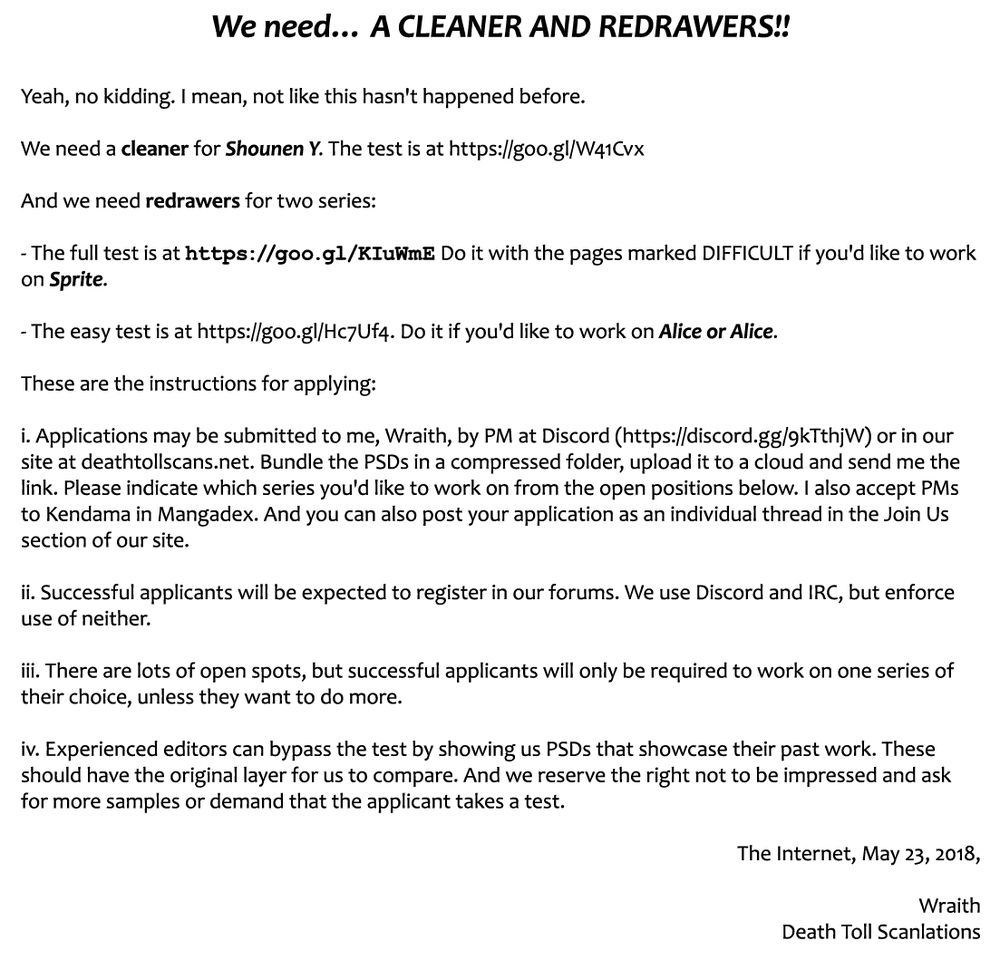 We need… A CLEANER AND REDRAWERS!!

Yeah, no kidding. I mean, not like this hasn't happened before.

We need a cleaner for Shounen Y. The test is at https://goo.gl/W41Cvx

And we need redrawers for two series:

- The full test is at https://goo.gl/KIuWmE Do it with the pages marked DIFFICULT if you'd like to work on Sprite.

- The easy test is at https://goo.gl/Hc7Uf4. Do it if you'd like to work on Alice or Alice.

These are the instructions for applying:

i. Applications may be submitted to me, Wraith, by PM at Discord (https://discord.gg/9kTthjW) or in our site at deathtollscans.net. Bundle the PSDs in a compressed folder, upload it to a cloud and send me the link. Please indicate which series you'd like to work on from the open positions below. I also accept PMs to Kendama in Mangadex. And you can also post your application as an individual thread in the Join Us section of our site.

ii. Successful applicants will be expected to register in our forums. We use Discord and IRC, but enforce use of neither.

iii. There are lots of open spots, but successful applicants will only be required to work on one series of their choice, unless they want to do more.

iv. Experienced editors can bypass the test by showing us PSDs that showcase their past work. These should have the original layer for us to compare. And we reserve the right not to be impressed and ask for more samples or demand that the applicant takes a test.

The Internet, May 23, 2018,

Wraith
Death Toll Scanlations